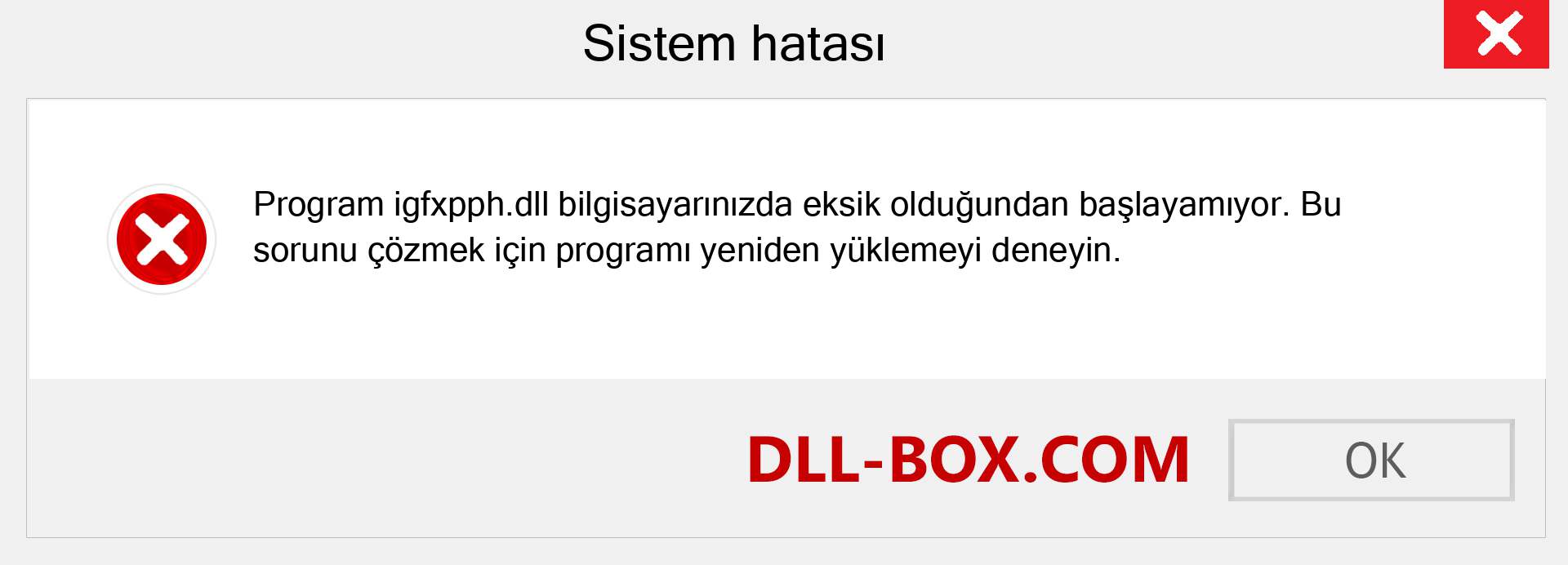 Sistem hatası

Program igfxpph.dll bilgisayarınızda eksik olduğundan başlayamıyor. Bu sorunu çözmek için programı yeniden yüklemeyi deneyin.

DLL-BOX.COM

OK